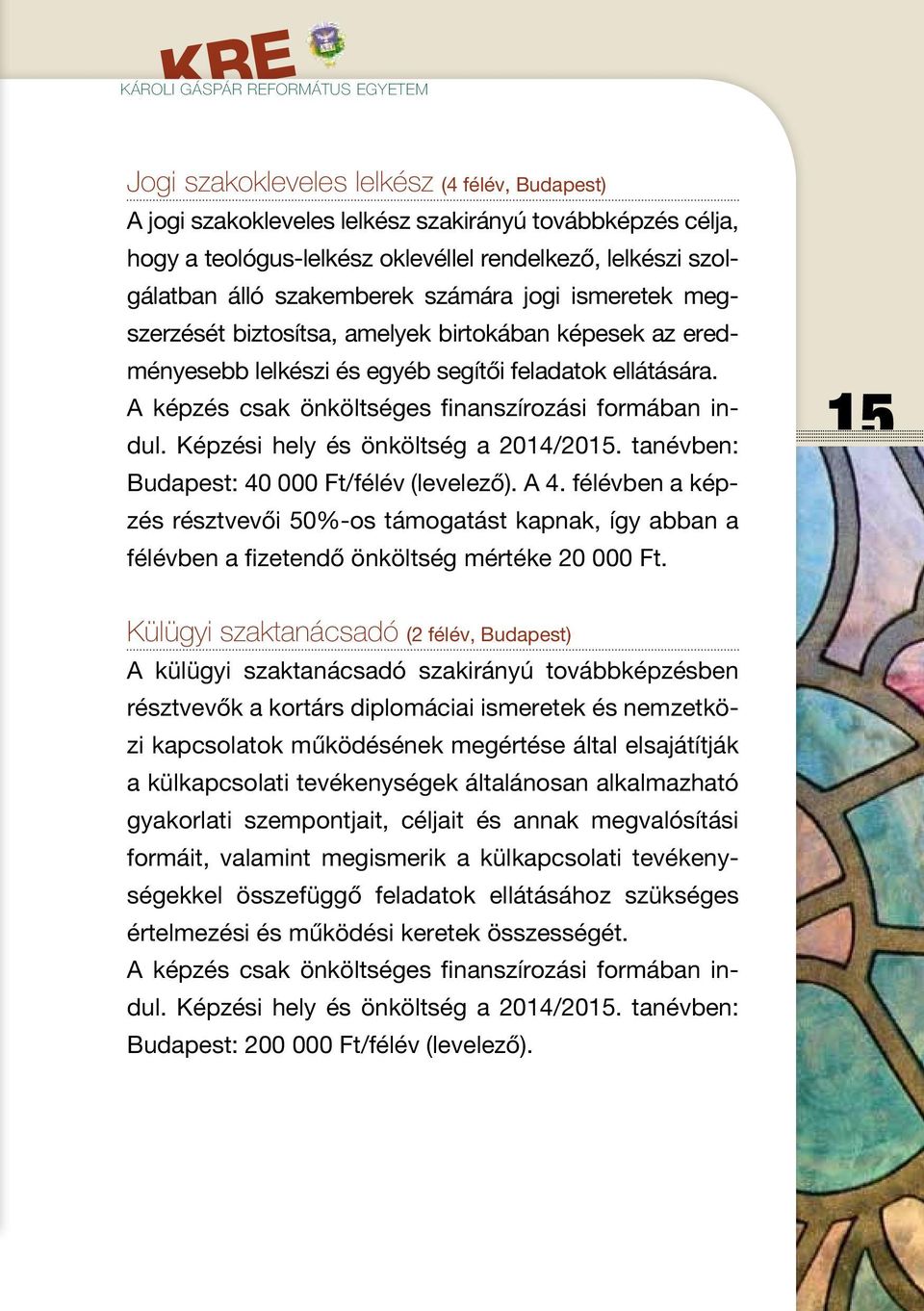 KRE
KÁROLI GÁSPÁR REFORMÁTUS EGYETEM

Jogi szakokleveles lelkész (4 félév, Budapest)
A jogi szakokleveles lelkész szakirányú továbbképzés célja, hogy a teológus-lelkész oklevéllel rendelkező, lelkészi szolgálatban álló szakemberek számára jogi ismeretek megszerzését biztosítsa, amelyek birtokában képesek az eredményesebb lelkészi és egyéb segítői feladatok ellátására.
A képzés csak önköltséges finanszírozási formában indul. Képzési hely és önköltség a 2014/2015. tanévben: Budapest: 40 000 Ft/félév (levelező). A 4. félévben a képzés résztvevői 50%-os támogatást kapnak, így abban a félévben a fizetendő önköltség mértéke 20 000 Ft.

15

Külügyi szaktanácsadó (2 félév, Budapest)
A külügyi szaktanácsadó szakirányú továbbképzésben résztvevők a kortárs diplomáciai ismeretek és nemzetközi kapcsolatok működésének megértése által elsajátítják a külkapcsolati tevékenységek általánosan alkalmazható gyakorlati szempontjait, céljait és annak megvalósítási formáit, valamint megismerik a külkapcsolati tevékenységekkel összefüggő feladatok ellátásához szükséges értelmezési és működési keretek összességét.
A képzés csak önköltséges finanszírozási formában indul. Képzési hely és önköltség a 2014/2015. tanévben: Budapest: 200 000 Ft/félév (levelező).